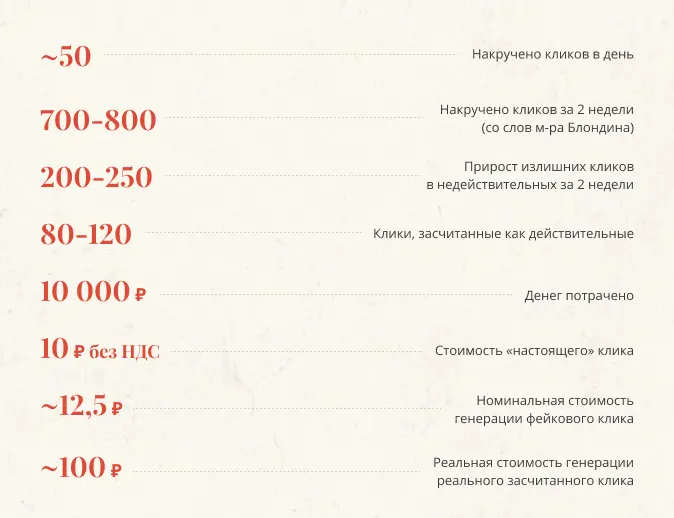 ~50 Накручено кликов в день

700-800 Накручено кликов за 2 недели (со слов м-ра Блондина)

200-250 Прирост излишних кликов в недействительных за 2 недели

80-120 Клики, засчитанные как действительные

10 000 ₽ Денег потрачено

10 ₽ без НДС Стоимость «настоящего» клика

~12,5 ₽ Номинальная стоимость генерации фейкового клика

~100 ₽ Реальная стоимость генерации реального засчитанного клика